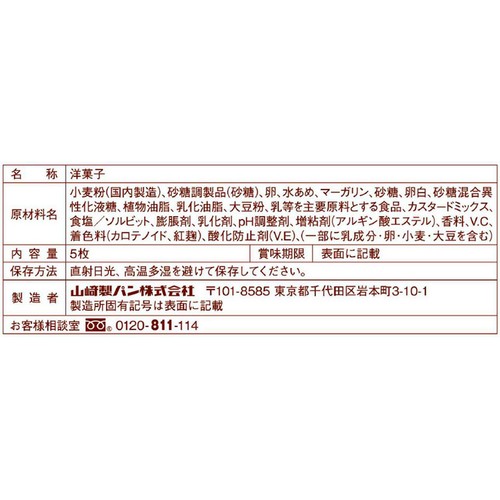 名称 洋菓子

原材料名 小麦粉(国内製造)、砂糖調製品(砂糖)、卵、水あめ、マーガリン、砂糖、卵白、砂糖混合異性化液糖、植物油脂、乳化油脂、大豆粉、乳等を主要原料とする食品、カスタードミックス、食塩／ソルビット、膨脹剤、乳化剤、pH調整剤、増粘剤(アルギン酸エステル)、香料、V.C、着色料(カロテノイド、紅麹)、酸化防止剤(V.E)、(一部に乳成分・卵・小麦・大豆を含む)

内容量 5枚 賞味期限 表面に記載

保存方法 直射日光、高温多湿を避けて保存してください。

製造者 山崎製パン株式会社 〒101-8585 東京都千代田区岩本町3-10-1
製造所固有記号は表面に記載

お客様相談室 0120-811-114